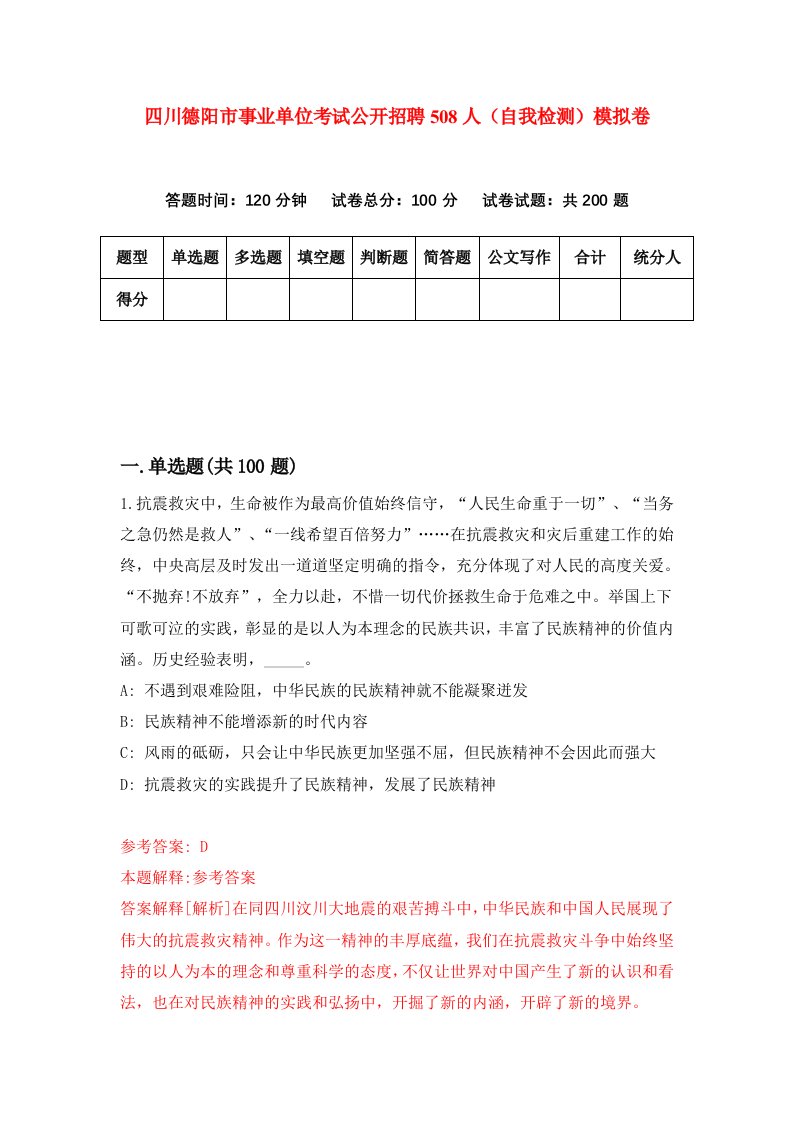 四川德阳市事业单位考试公开招聘508人（自我检测）模拟卷

答题时间：120分钟　试卷总分：100分　试卷试题：共200题

| 题型 | 单选题 | 多选题 | 填空题 | 判断题 | 简答题 | 公文写作 | 合计 | 统分人 |
|---|---|---|---|---|---|---|---|---|
| 得分 | | | | | | | | |

一.单选题(共100题)

1.抗震救灾中，生命被作为最高价值始终信守，“人民生命重于一切”、“当务之急仍然是救人”、“一线希望百倍努力”……在抗震救灾和灾后重建工作的始终，中央高层及时发出一道道坚定明确的指令，充分体现了对人民的高度关爱。“不抛弃!不放弃”，全力以赴，不惜一切代价拯救生命于危难之中。举国上下可歌可泣的实践，彰显的是以人为本理念的民族共识，丰富了民族精神的价值内涵。历史经验表明，_____。

A: 不遇到艰难险阻，中华民族的民族精神就不能凝聚迸发

B: 民族精神不能增添新的时代内容

C: 风雨的砥砺，只会让中华民族更加坚强不屈，但民族精神不会因此而强大

D: 抗震救灾的实践提升了民族精神，发展了民族精神

参考答案: D

本题解释:参考答案

答案解释[解析]在同四川汶川大地震的艰苦搏斗中，中华民族和中国人民展现了伟大的抗震救灾精神。作为这一精神的丰厚底蕴，我们在抗震救灾斗争中始终坚持的以人为本的理念和尊重科学的态度，不仅让世界对中国产生了新的认识和看法，也在对民族精神的实践和弘扬中，开掘了新的内涵，开辟了新的境界。